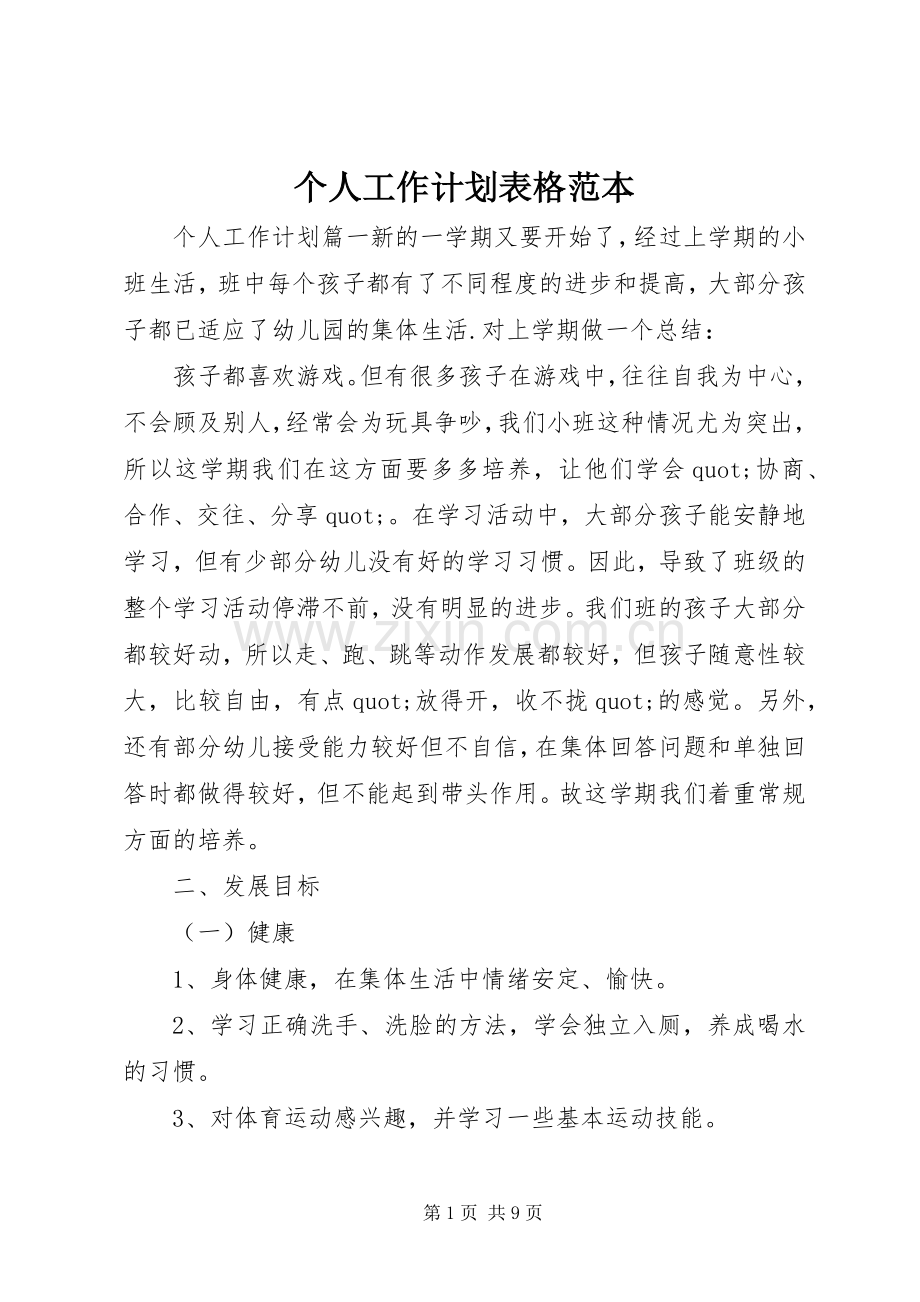 个人工作计划表格范本

个人工作计划篇一新的一学期又要开始了,经过上学期的小班生活，班中每个孩子都有了不同程度的进步和提高，大部分孩子都已适应了幼儿园的集体生活.对上学期做一个总结：

孩子都喜欢游戏。但有很多孩子在游戏中,往往自我为中心，不会顾及别人,经常会为玩具争吵,我们小班这种情况尤为突出，所以这学期我们在这方面要多多培养，让他们学会quot;协商、合作、交往、分享quot;。在学习活动中，大部分孩子能安静地学习，但有少部分幼儿没有好的学习习惯。因此，导致了班级的整个学习活动停滞不前，没有明显的进步。我们班的孩子大部分都较好动，所以走、跑、跳等动作发展都较好，但孩子随意性较大，比较自由，有点quot;放得开，收不拢quot;的感觉。另外，还有部分幼儿接受能力较好但不自信，在集体回答问题和单独回答时都做得较好，但不能起到带头作用。故这学期我们着重常规方面的培养。

二、发展目标

（一）健康

1、身体健康，在集体生活中情绪安定、愉快。

2、学习正确洗手、洗脸的方法，学会独立入厕，养成喝水的习惯。

3、对体育运动感兴趣，并学习一些基本运动技能。

第1页 共9页

www.zixin.com.cn